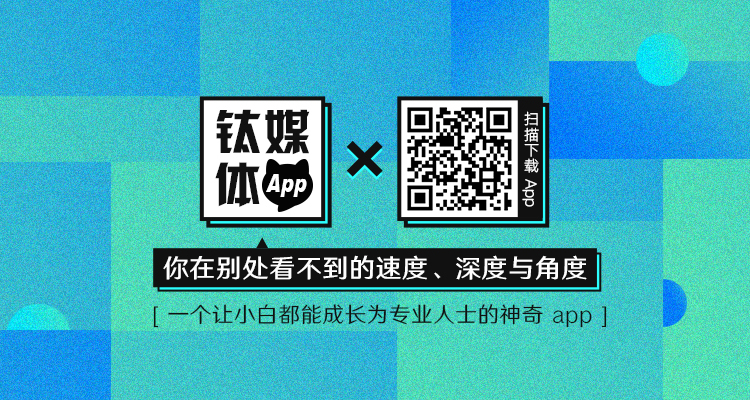 钛媒体 App

×

扫描下载 App

你在别处看不到的速度、深度与角度

[ 一个让小白都能成长为专业人士的神奇 app ]